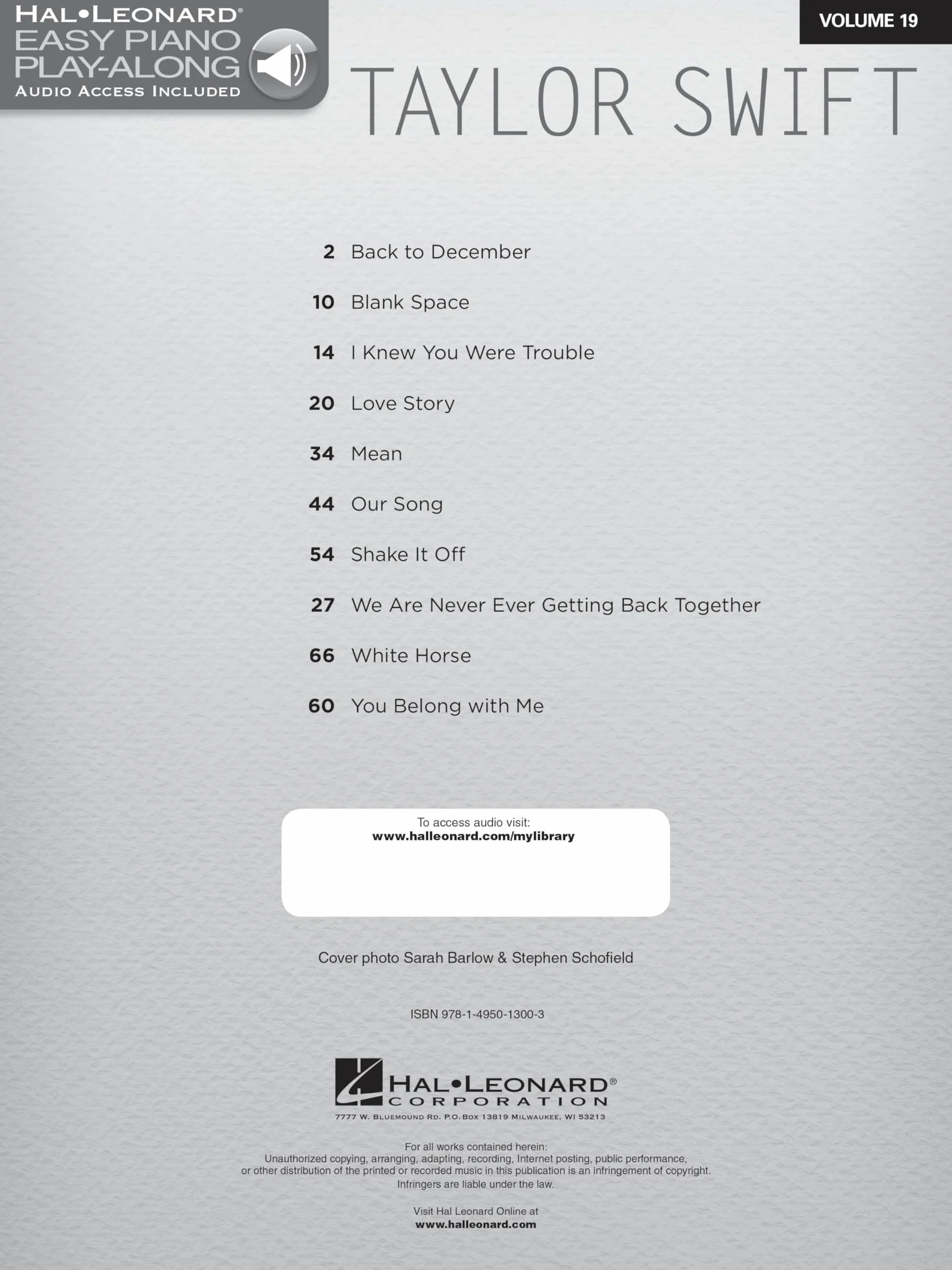 HAL•LEONARD®
EASY PIANO
PLAY-ALONG
AUDIO ACCESS INCLUDED

VOLUME 19

TAYLOR SWIFT

2 Back to December

10 Blank Space

14 I Knew You Were Trouble

20 Love Story

34 Mean

44 Our Song

54 Shake It Off

27 We Are Never Ever Getting Back Together

66 White Horse

60 You Belong with Me

To access audio visit:
www.halleonard.com/mylibrary

Cover photo Sarah Barlow & Stephen Schofield

ISBN 978-1-4950-1300-3

HAL•LEONARD®
CORPORATION
7777 W. BLUEMOUND RD. P.O. BOX 13819 MILWAUKEE, WI 53213

For all works contained herein:
Unauthorized copying, arranging, adapting, recording, Internet posting, public performance, or other distribution of the printed or recorded music in this publication is an infringement of copyright.
Infringers are liable under the law.

Visit Hal Leonard Online at
www.halleonard.com